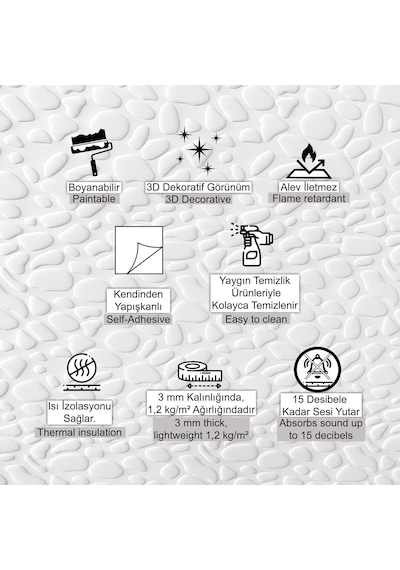 Boyanabilir
Paintable

3D Dekoratif Görünüm
3D Decorative

Alev İletmez
Flame retardant

Kendinden Yapışkanlı
Self-Adhesive

Yaygın Temizlik Ürünleriyle Kolayca Temizlenir
Easy to clean

Isı İzolasyonu Sağlar.
Thermal insulation

3 mm Kalınlığında, 1,2 kg/m² Ağırlığındadır
3 mm thick, lightweight 1,2 kg/m²

15 Desibele Kadar Sesi Yutar
Absorbs sound up to 15 decibels